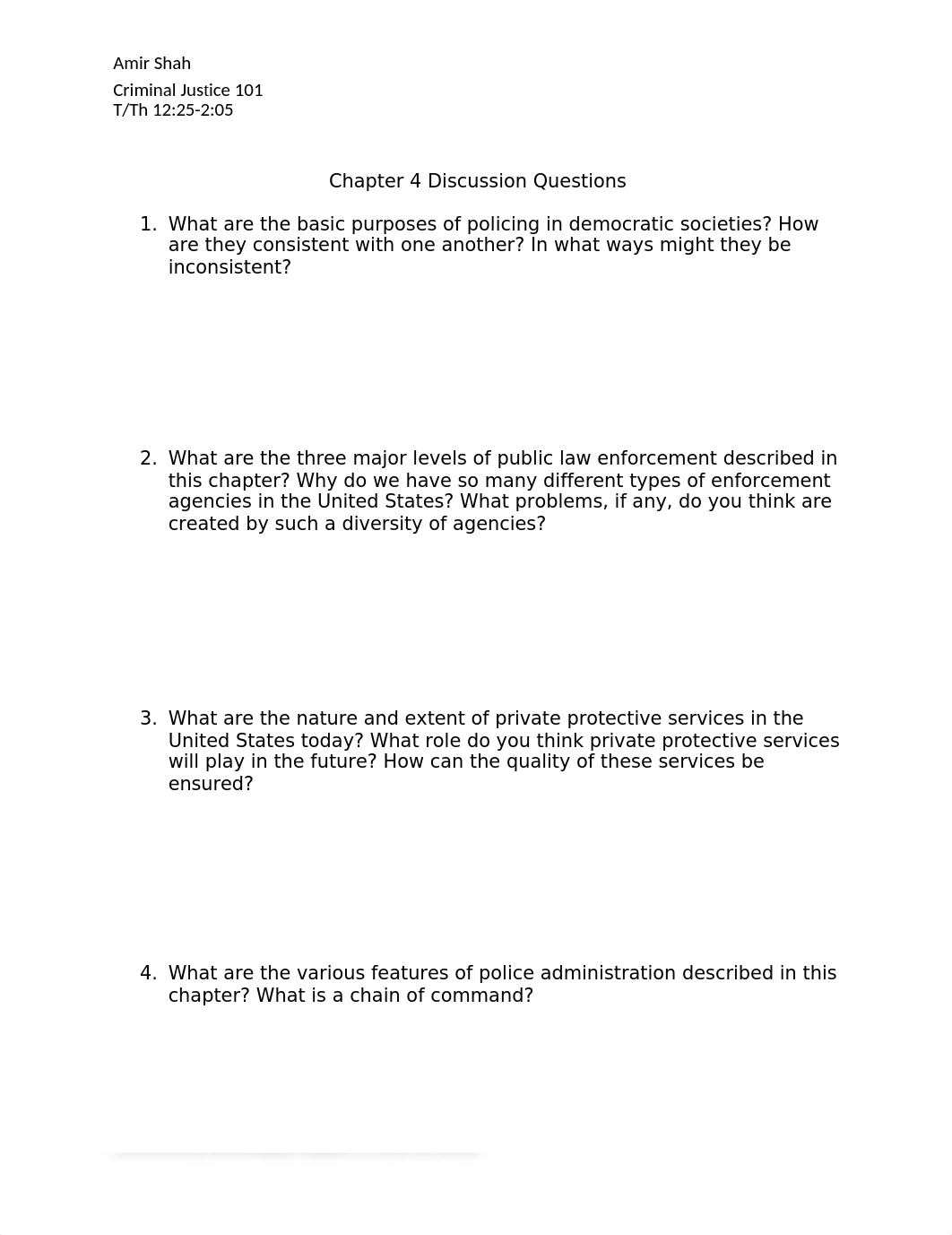 Amir Shah

Criminal Justice 101
T/Th 12:25-2:05

Chapter 4 Discussion Questions

1. What are the basic purposes of policing in democratic societies? How are they consistent with one another? In what ways might they be inconsistent?

2. What are the three major levels of public law enforcement described in this chapter? Why do we have so many different types of enforcement agencies in the United States? What problems, if any, do you think are created by such a diversity of agencies?

3. What are the nature and extent of private protective services in the United States today? What role do you think private protective services will play in the future? How can the quality of these services be ensured?

4. What are the various features of police administration described in this chapter? What is a chain of command?